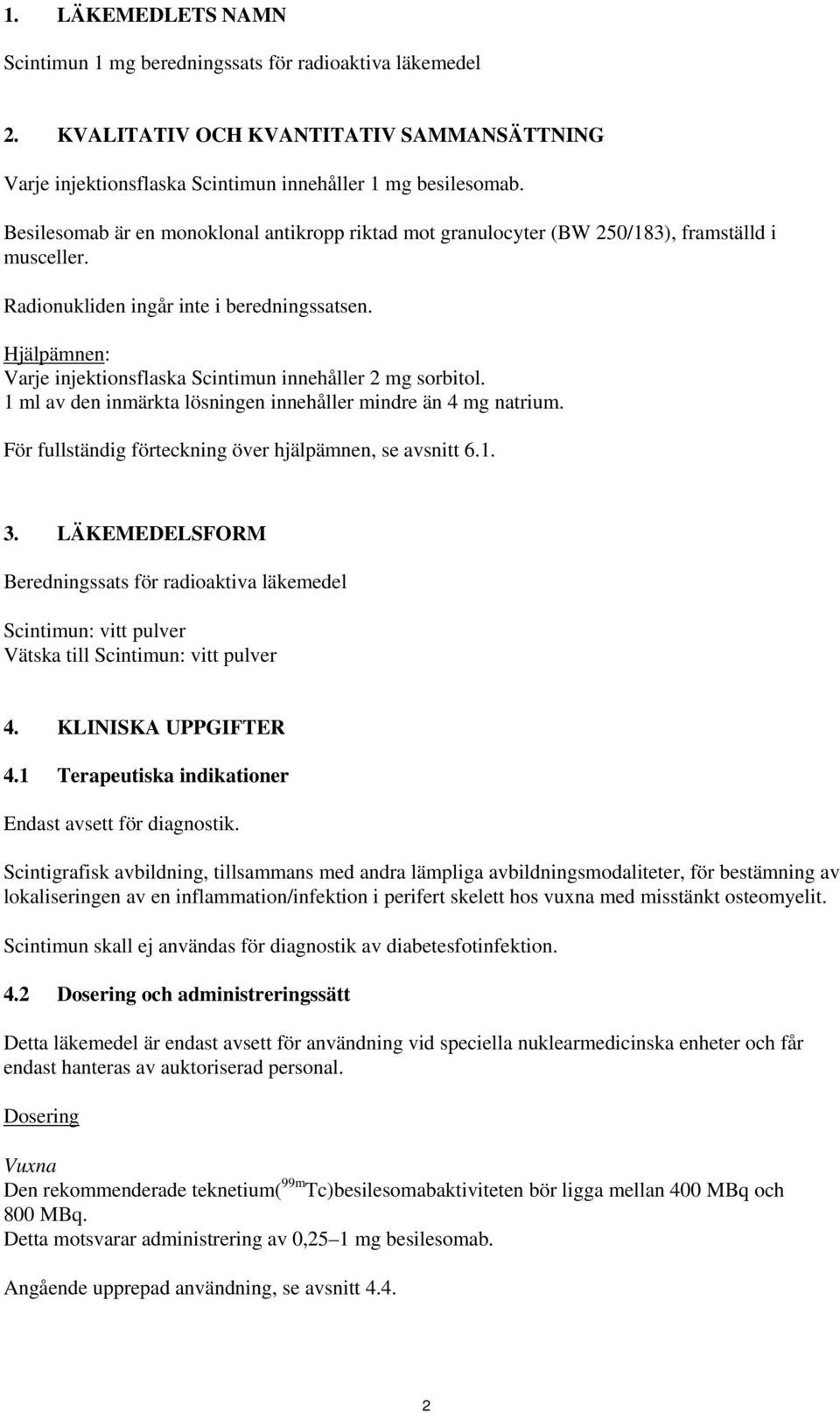 1. LÄKEMEDLETS NAMN

Scintimun 1 mg beredningssats för radioaktiva läkemedel

2. KVALITATIV OCH KVANTITATIV SAMMANSÄTTNING

Varje injektionsflaska Scintimun innehåller 1 mg besilesomab.

Besilesomab är en monoklonal antikropp riktad mot granulocyter (BW 250/183), framställd i musceller.

Radionukliden ingår inte i beredningssatsen.

Hjälpämnen:
Varje injektionsflaska Scintimun innehåller 2 mg sorbitol.
1 ml av den inmärkta lösningen innehåller mindre än 4 mg natrium.

För fullständig förteckning över hjälpämnen, se avsnitt 6.1.

3. LÄKEMEDELSFORM

Beredningssats för radioaktiva läkemedel

Scintimun: vitt pulver
Vätska till Scintimun: vitt pulver

4. KLINISKA UPPGIFTER

4.1 Terapeutiska indikationer

Endast avsett för diagnostik.

Scintigrafisk avbildning, tillsammans med andra lämpliga avbildningsmodaliteter, för bestämning av lokaliseringen av en inflammation/infektion i perifert skelett hos vuxna med misstänkt osteomyelit.

Scintimun skall ej användas för diagnostik av diabetesfotinfektion.

4.2 Dosering och administreringssätt

Detta läkemedel är endast avsett för användning vid speciella nuklearmedicinska enheter och får endast hanteras av auktoriserad personal.

Dosering

Vuxna
Den rekommenderade teknetium($^{99m}$Tc)besilesomabaktiviteten bör ligga mellan 400 MBq och 800 MBq.
Detta motsvarar administrering av 0,25–1 mg besilesomab.

Angående upprepad användning, se avsnitt 4.4.

2